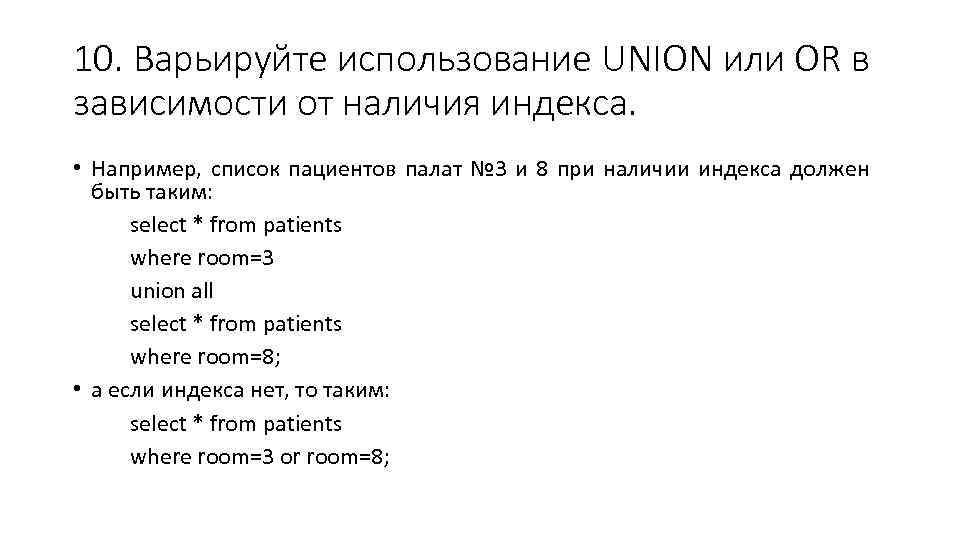 10. Варьируйте использование UNION или OR в зависимости от наличия индекса.

• Например, список пациентов палат №3 и 8 при наличии индекса должен быть таким:

select * from patients
where room=3
union all
select * from patients
where room=8;

• а если индекса нет, то таким:

select * from patients
where room=3 or room=8;